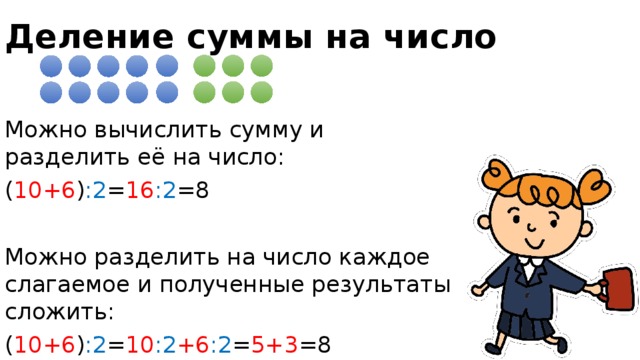 Деление суммы на число

Можно вычислить сумму и разделить её на число:

$(10+6):2=16:2=8$

Можно разделить на число каждое слагаемое и полученные результаты сложить:

$(10+6):2=10:2+6:2=5+3=8$